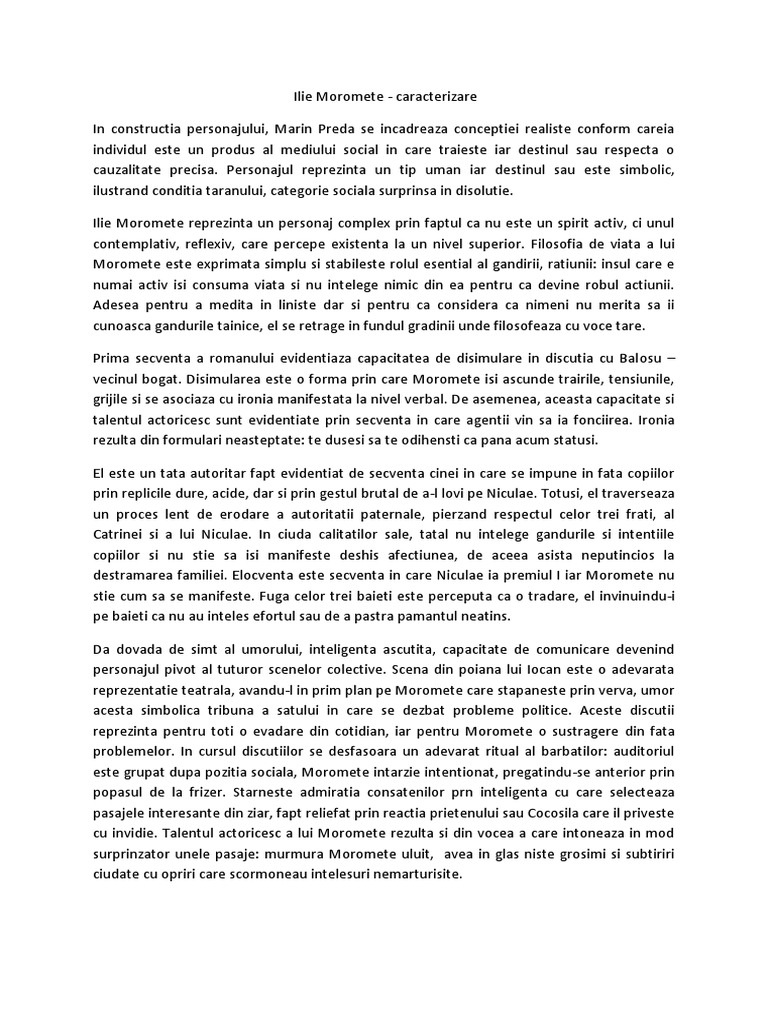 Ilie Moromete - caracterizare

In constructia personajului, Marin Preda se incadreaza conceptiei realiste conform careia individul este un produs al mediului social in care traieste iar destinul sau respecta o cauzalitate precisa. Personajul reprezinta un tip uman iar destinul sau este simbolic, ilustrand conditia taranului, categorie sociala surprinsa in disolutie.

Ilie Moromete reprezinta un personaj complex prin faptul ca nu este un spirit activ, ci unul contemplativ, reflexiv, care percepe existenta la un nivel superior. Filosofia de viata a lui Moromete este exprimata simplu si stabileste rolul esential al gandirii, ratiunii: insul care e numai activ isi consuma viata si nu intelege nimic din ea pentru ca devine robul actiunii. Adesea pentru a medita in liniste dar si pentru ca considera ca nimeni nu merita sa ii cunoasca gandurile tainice, el se retrage in fundul gradinii unde filosofeaza cu voce tare.

Prima secventa a romanului evidentiaza capacitatea de disimulare in discutia cu Balosu – vecinul bogat. Disimularea este o forma prin care Moromete isi ascunde trairile, tensiunile, grijile si se asociaza cu ironia manifestata la nivel verbal. De asemenea, aceasta capacitate si talentul actoricesc sunt evidentiate prin secventa in care agentii vin sa ia fonciirea. Ironia rezulta din formulari neasteptate: te dusesi sa te odihensti ca pana acum statusi.

El este un tata autoritar fapt evidentiat de secventa cinei in care se impune in fata copiilor prin replicile dure, acide, dar si prin gestul brutal de a-l lovi pe Niculae. Totusi, el traverseaza un proces lent de erodare a autoritatii paternale, pierzand respectul celor trei frati, al Catrinei si a lui Niculae. In ciuda calitatilor sale, tatal nu intelege gandurile si intentiile copiilor si nu stie sa isi manifeste deshis afectiunea, de aceea asista neputincios la destramarea familiei. Elocventa este secventa in care Niculae ia premiul I iar Moromete nu stie cum sa se manifeste. Fuga celor trei baieti este perceputa ca o tradare, el invinuindu-i pe baieti ca nu au inteles efortul sau de a pastra pamantul neatins.

Da dovada de simt al umorului, inteligenta ascutita, capacitate de comunicare devenind personajul pivot al tuturor scenelor colective. Scena din poiana lui Iocan este o adevarata reprezentatie teatrala, avandu-l in prim plan pe Moromete care stapaneste prin verva, umor acesta simbolica tribuna a satului in care se dezbat probleme politice. Aceste discutii reprezinta pentru toti o evadare din cotidian, iar pentru Moromete o sustragere din fata problemelor. In cursul discutiilor se desfasoara un adevarat ritual al barbatilor: auditoriul este grupat dupa pozitia sociala, Moromete intarzie intentionat, pregatindu-se anterior prin popasul de la frizer. Starneste admiratia consatenilor prn inteligenta cu care selecteaza pasajele interesante din ziar, fapt reliefat prin reactia prietenului sau Cocosila care il priveste cu invidie. Talentul actoricesc a lui Moromete rezulta si din vocea a care intoneaza in mod surprinzator unele pasaje: murmura Moromete uluit, avea in glas niste grosimi si subtiriri ciudate cu opriri care scormoneau intelesuri nemarturisite.